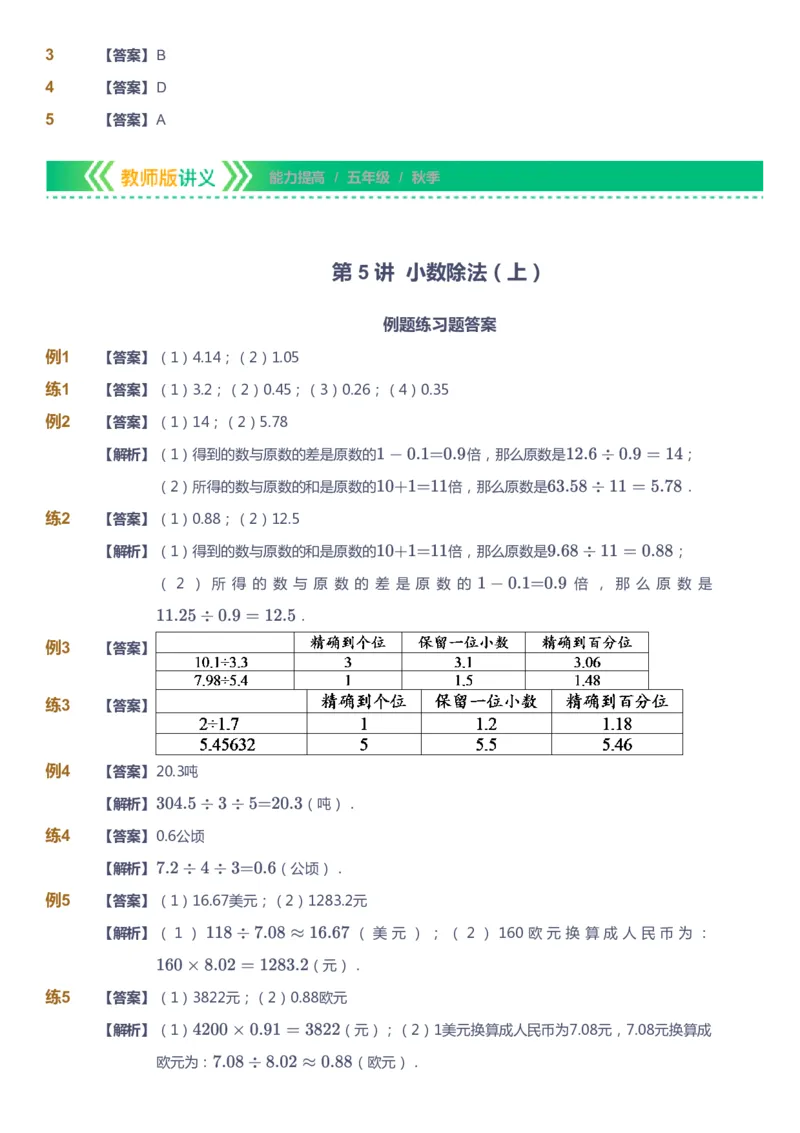 3 【答案】B

4 【答案】D

5 【答案】A

教师版讲义 能力提高 / 五年级 / 秋季

第 5 讲 小数除法（上）

例题练习题答案

例1 【答案】（1）4.14；（2）1.05

练1 【答案】（1）3.2；（2）0.45；（3）0.26；（4）0.35

例2 【答案】（1）14；（2）5.78

【解析】（1）得到的数与原数的差是原数的$1-0.1=0.9$倍，那么原数是$12.6\div0.9=14$；

（2）所得的数与原数的和是原数的$10+1=11$倍，那么原数是$63.58\div11=5.78$．

练2 【答案】（1）0.88；（2）12.5

【解析】（1）得到的数与原数的和是原数的$10+1=11$倍，那么原数是$9.68\div11=0.88$；

（2）所得的数与原数的差是原数的$1-0.1=0.9$倍，那么原数是$11.25\div0.9=12.5$．

例3 【答案】

| | 精确到个位 | 保留一位小数 | 精确到百分位 |
|---|---|---|---|
| 10.1÷3.3 | 3 | 3.1 | 3.06 |
| 7.98÷5.4 | 1 | 1.5 | 1.48 |

练3 【答案】

| | 精确到个位 | 保留一位小数 | 精确到百分位 |
|---|---|---|---|
| 2÷1.7 | 1 | 1.2 | 1.18 |
| 5.45632 | 5 | 5.5 | 5.46 |

例4 【答案】20.3吨

【解析】$304.5\div3\div5=20.3$（吨）．

练4 【答案】0.6公顷

【解析】$7.2\div4\div3=0.6$（公顷）．

例5 【答案】（1）16.67美元；（2）1283.2元

【解析】（1）$118\div7.08\approx16.67$（美元）；（2）160欧元换算成人民币为：$160\times8.02=1283.2$（元）．

练5 【答案】（1）3822元；（2）0.88欧元

【解析】（1）$4200\times0.91=3822$（元）；（2）1美元换算成人民币为7.08元，7.08元换算成欧元为：$7.08\div8.02\approx0.88$（欧元）．